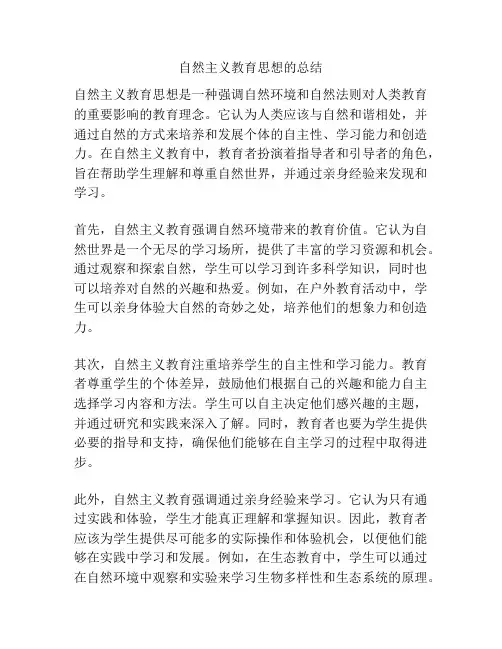 自然主义教育思想的总结

自然主义教育思想是一种强调自然环境和自然法则对人类教育的重要影响的教育理念。它认为人类应该与自然和谐相处，并通过自然的方式来培养和发展个体的自主性、学习能力和创造力。在自然主义教育中，教育者扮演着指导者和引导者的角色，旨在帮助学生理解和尊重自然世界，并通过亲身经验来发现和学习。

首先，自然主义教育强调自然环境带来的教育价值。它认为自然世界是一个无尽的学习场所，提供了丰富的学习资源和机会。通过观察和探索自然，学生可以学习到许多科学知识，同时也可以培养对自然的兴趣和热爱。例如，在户外教育活动中，学生可以亲身体验大自然的奇妙之处，培养他们的想象力和创造力。

其次，自然主义教育注重培养学生的自主性和学习能力。教育者尊重学生的个体差异，鼓励他们根据自己的兴趣和能力自主选择学习内容和方法。学生可以自主决定他们感兴趣的主题，并通过研究和实践来深入了解。同时，教育者也要为学生提供必要的指导和支持，确保他们能够在自主学习的过程中取得进步。

此外，自然主义教育强调通过亲身经验来学习。它认为只有通过实践和体验，学生才能真正理解和掌握知识。因此，教育者应该为学生提供尽可能多的实际操作和体验机会，以便他们能够在实践中学习和发展。例如，在生态教育中，学生可以通过在自然环境中观察和实验来学习生物多样性和生态系统的原理。